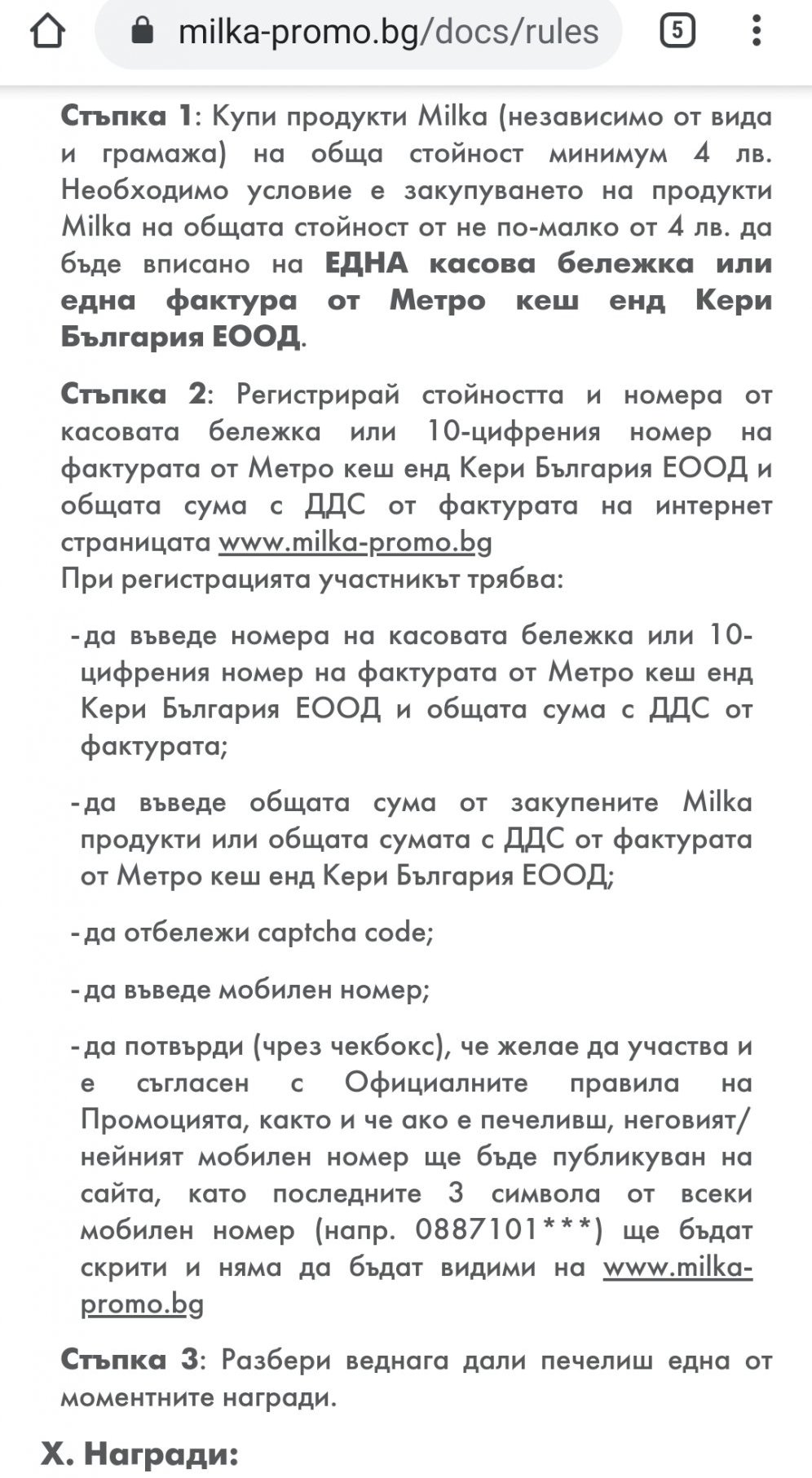 milka-promo.bg/docs/rules

5

Стъпка 1: Купи продукти Milka (независимо от вида и грамажа) на обща стойност минимум 4 лв. Необходимо условие е закупуването на продукти Milka на общата стойност от не по-малко от 4 лв. да бъде вписано на ЕДНА касова бележка или една фактура от Метро кеш енд Кери България ЕООД.

Стъпка 2: Регистрирай стойността и номера от касовата бележка или 10-цифрения номер на фактурата от Метро кеш енд Кери България ЕООД и общата сума с ДДС от фактурата на интернет страницата www.milka-promo.bg
При регистрацията участникът трябва:

- да въведе номера на касовата бележка или 10-цифрения номер на фактурата от Метро кеш енд Кери България ЕООД и общата сума с ДДС от фактурата;

- да въведе общата сума от закупените Milka продукти или общата сумата с ДДС от фактурата от Метро кеш енд Кери България ЕООД;

- да отбележи captcha code;

- да въведе мобилен номер;

- да потвърди (чрез чекбокс), че желае да участва и е съгласен с Официалните правила на Промоцията, както и че ако е печеливш, неговият/нейният мобилен номер ще бъде публикуван на сайта, като последните 3 символа от всеки мобилен номер (напр. 0887101***) ще бъдат скрити и няма да бъдат видими на www.milka-promo.bg

Стъпка 3: Разбери веднага дали печелиш една от моментните награди.

X. Награди: